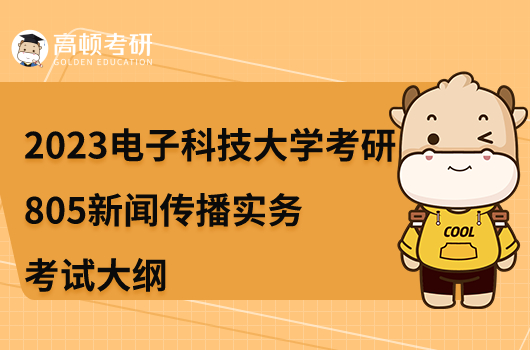 高顿考研
GOLDEN EDUCATION

2023电子科技大学考研
805新闻传播实务
考试大纲

COOL